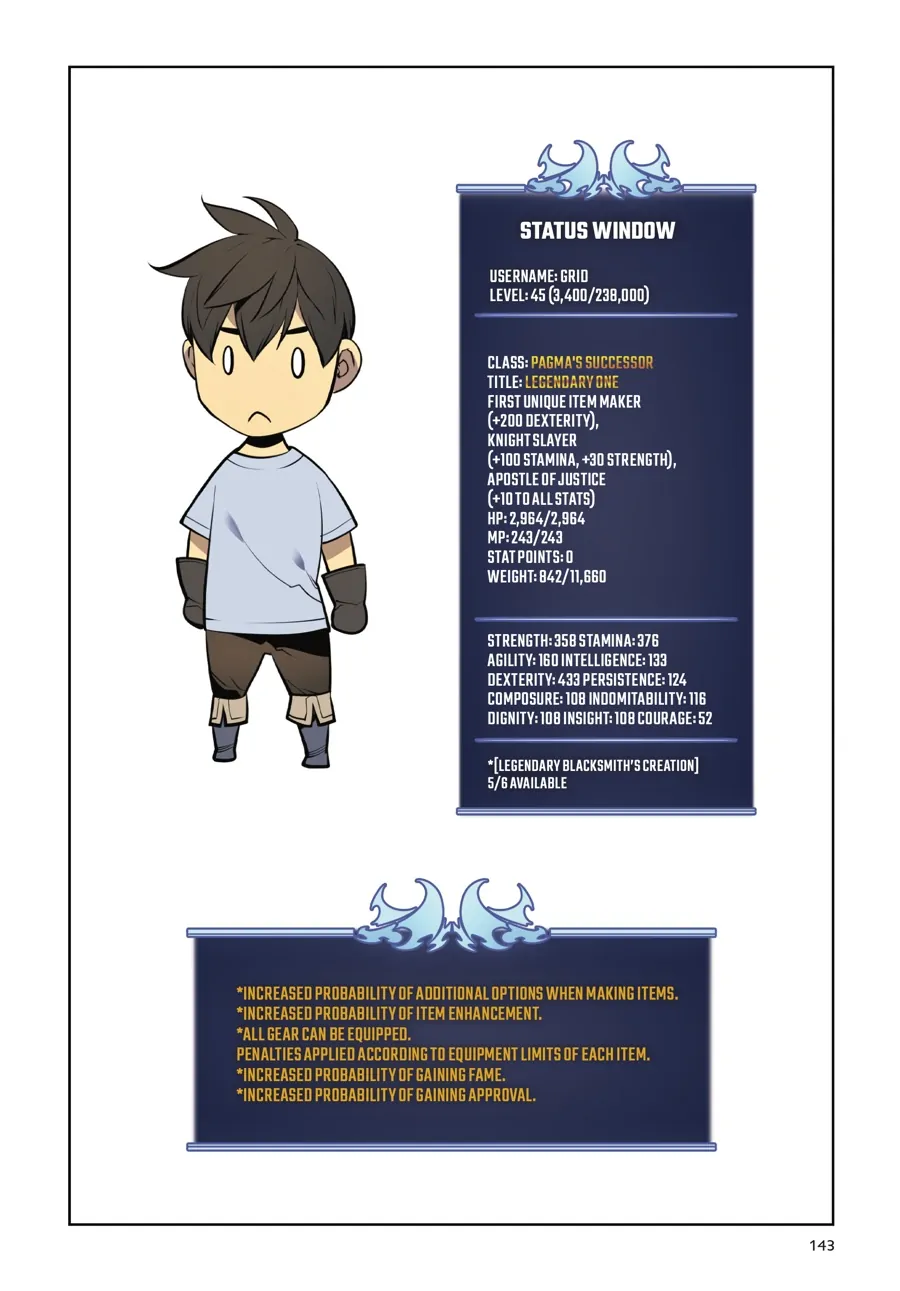 STATUS WINDOW

USERNAME: GRID
LEVEL: 45 (3,400/238,000)

CLASS: PAGMA'S SUCCESSOR
TITLE: LEGENDARY ONE
FIRST UNIQUE ITEM MAKER
(+200 DEXTERITY),
KNIGHT SLAYER
(+100 STAMINA, +30 STRENGTH),
APOSTLE OF JUSTICE
(+10 TO ALL STATS)
HP: 2,964/2,964
MP: 243/243
STAT POINTS: 0
WEIGHT: 842/11,660

STRENGTH: 358 STAMINA: 376
AGILITY: 160 INTELLIGENCE: 133
DEXTERITY: 433 PERSISTENCE: 124
COMPOSURE: 108 INDOMITABILITY: 116
DIGNITY: 108 INSIGHT: 108 COURAGE: 52

*[LEGENDARY BLACKSMITH'S CREATION]
5/6 AVAILABLE

*INCREASED PROBABILITY OF ADDITIONAL OPTIONS WHEN MAKING ITEMS.
*INCREASED PROBABILITY OF ITEM ENHANCEMENT.
*ALL GEAR CAN BE EQUIPPED.
PENALTIES APPLIED ACCORDING TO EQUIPMENT LIMITS OF EACH ITEM.
*INCREASED PROBABILITY OF GAINING FAME.
*INCREASED PROBABILITY OF GAINING APPROVAL.

143